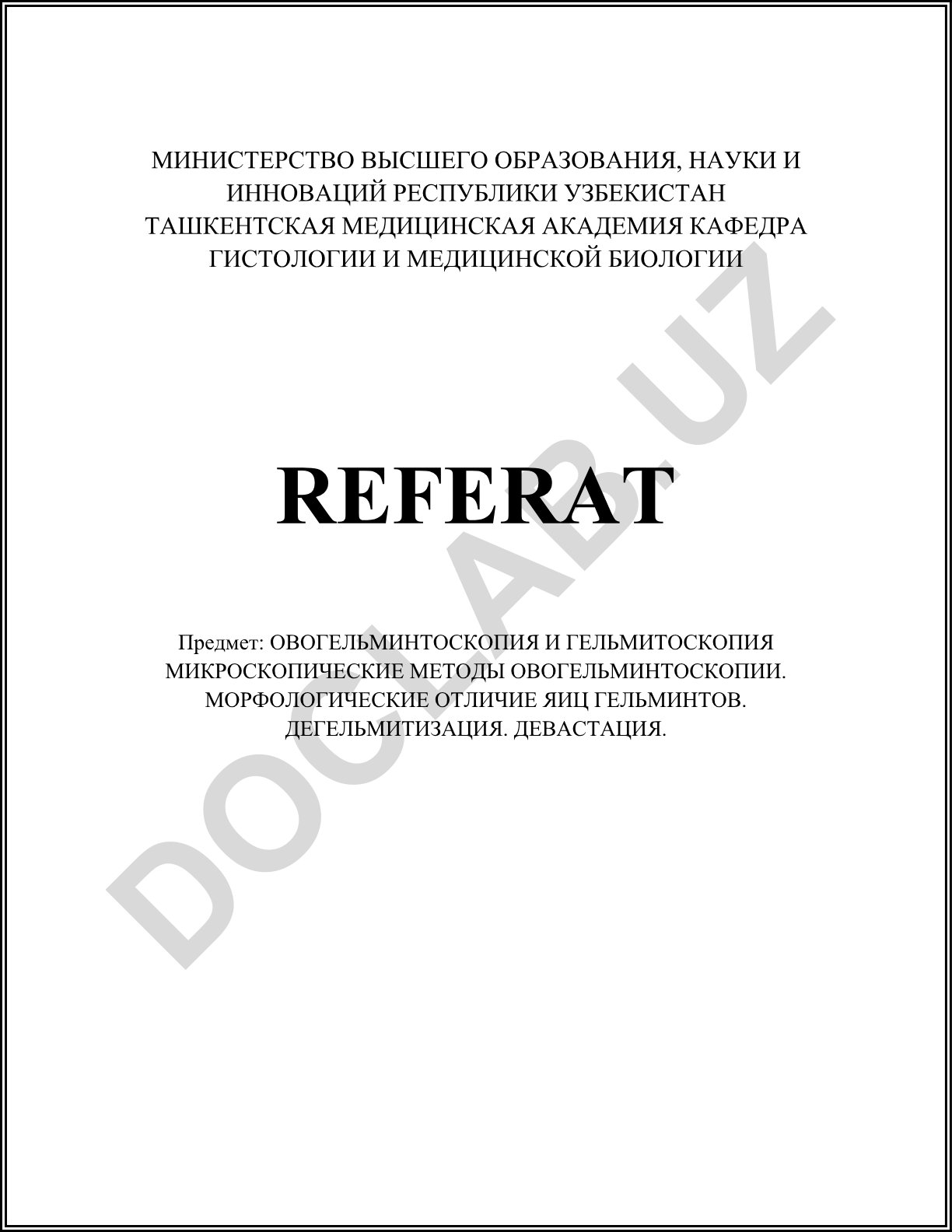 МИНИСТЕРСТВО ВЫСШЕГО ОБРАЗОВАНИЯ, НАУКИ И ИННОВАЦИЙ РЕСПУБЛИКИ УЗБЕКИСТАН ТАШКЕНТСКАЯ МЕДИЦИНСКАЯ АКАДЕМИЯ КАФЕДРА ГИСТОЛОГИИ И МЕДИЦИНСКОЙ БИОЛОГИИ

REFERAT

Предмет: ОВОГЕЛЬМИНТОСКОПИЯ И ГЕЛЬМИТОСКОПИЯ МИКРОСКОПИЧЕСКИЕ МЕТОДЫ ОВОГЕЛЬМИНТОСКОПИИ. МОРФОЛОГИЧЕСКИЕ ОТЛИЧИЕ ЯИЦ ГЕЛЬМИНТОВ. ДЕГЕЛЬМИТИЗАЦИЯ. ДЕВАСТАЦИЯ.

DOCLAB.UZ